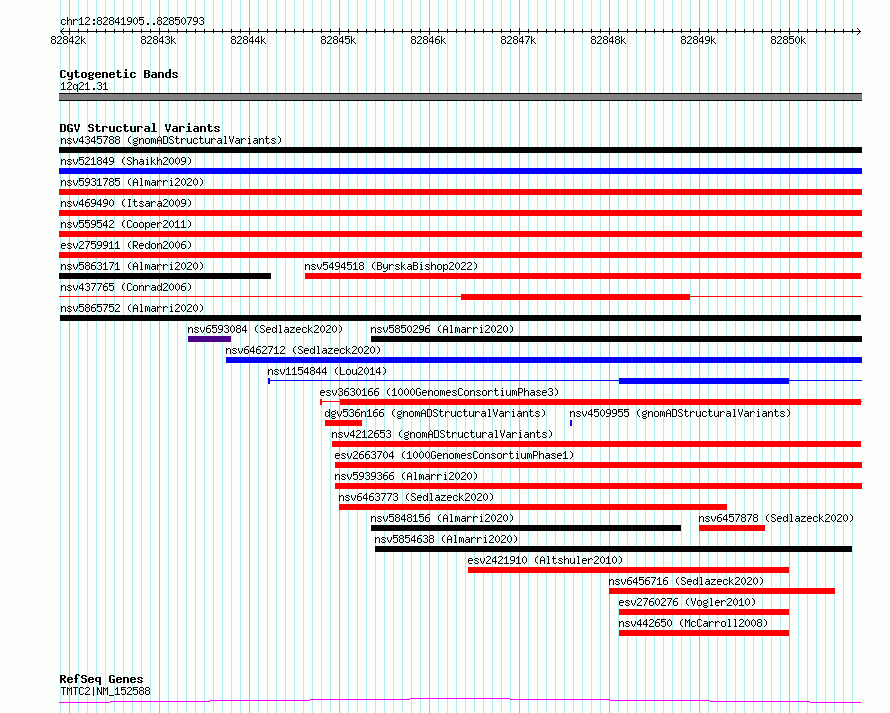 chr12:82841905..82850793

82842k 82843k 82844k 82845k 82846k 82847k 82848k 82849k 82850k

Cytogenetic Bands
12q21.31

DGV Structural Variants
nsv4345788 (gnomADStructuralVariants)
nsv521849 (Shaikh2009)
nsv5931785 (Almarri2020)
nsv469490 (Itsara2009)
nsv559542 (Cooper2011)
esv2759911 (Redon2006)
nsv5863171 (Almarri2020)
nsv5494518 (ByrskaBishop2022)
nsv437765 (Conrad2006)
nsv5865752 (Almarri2020)
nsv6593084 (Sedlazeck2020)
nsv5850296 (Almarri2020)
nsv6462712 (Sedlazeck2020)
nsv1154844 (Lou2014)
esv3630166 (1000GenomesConsortiumPhase3)
dgv536n166 (gnomADStructuralVariants)
nsv4509955 (gnomADStructuralVariants)
nsv4212653 (gnomADStructuralVariants)
esv2663704 (1000GenomesConsortiumPhase1)
nsv5939366 (Almarri2020)
nsv6463773 (Sedlazeck2020)
nsv5848156 (Almarri2020)
nsv6457878 (Sedlazeck2020)
nsv5854638 (Almarri2020)
esv2421910 (Altshuler2010)
nsv6456716 (Sedlazeck2020)
esv2760276 (Vogler2010)
nsv442650 (McCarroll2008)

RefSeq Genes
TMTC2|NM_152588